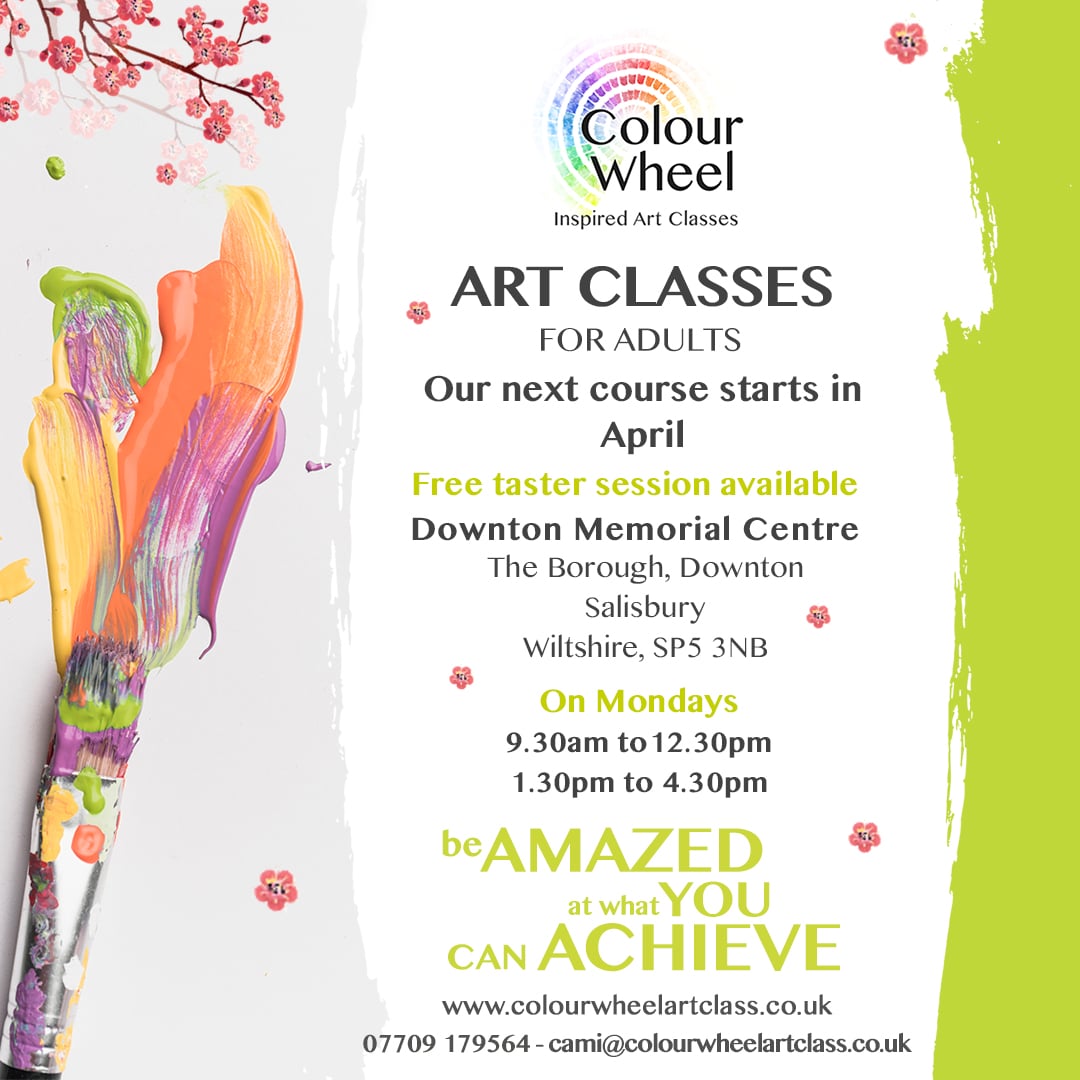 Colour Wheel
Inspired Art Classes

ART CLASSES
FOR ADULTS

Our next course starts in April

Free taster session available

Downton Memorial Centre
The Borough, Downton
Salisbury
Wiltshire, SP5 3NB

On Mondays
9.30am to 12.30pm
1.30pm to 4.30pm

be AMAZED
at what YOU
CAN ACHIEVE

www.colourwheelartclass.co.uk
07709 179564 - cami@colourwheelartclass.co.uk